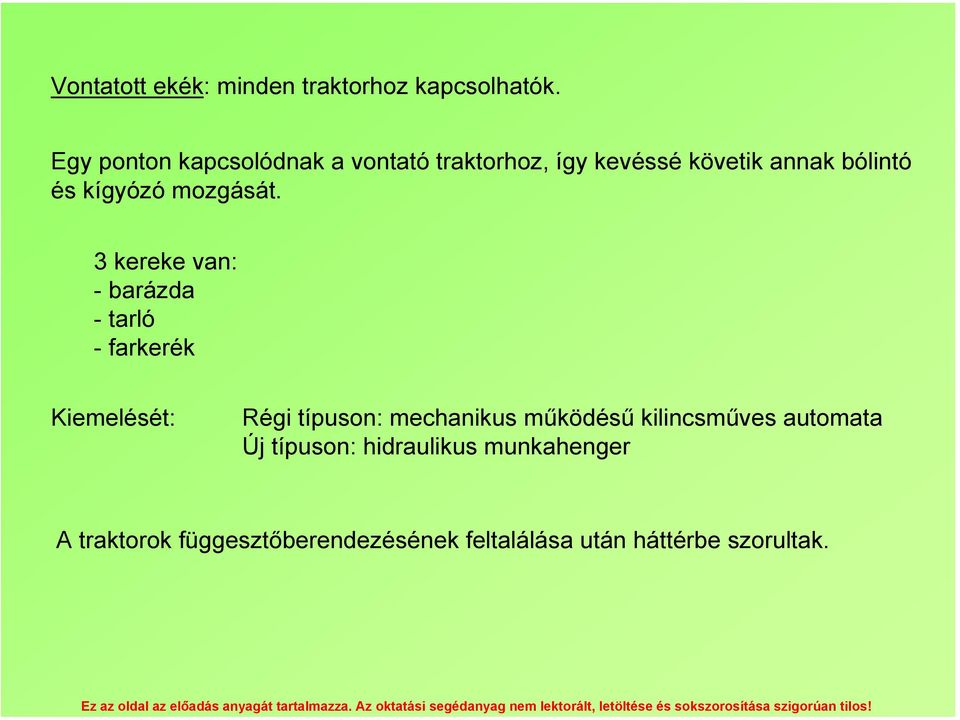 Vontatott ekék: minden traktorhoz kapcsolhatók.

Egy ponton kapcsolódnak a vontató traktorhoz, így kevéssé követik annak bólintó és kígyózó mozgását.

3 kereke van:
- barázda
- tarló
- farkerék

Kiemelését: Régi típuson: mechanikus működésű kilincsműves automata
Új típuson: hidraulikus munkahenger

A traktorok függesztőberendezésének feltalálása után háttérbe szorultak.

Ez az oldal az előadás anyagát tartalmazza. Az oktatási segédanyag nem lektorált, letöltése és sokszorosítása szigorúan tilos!